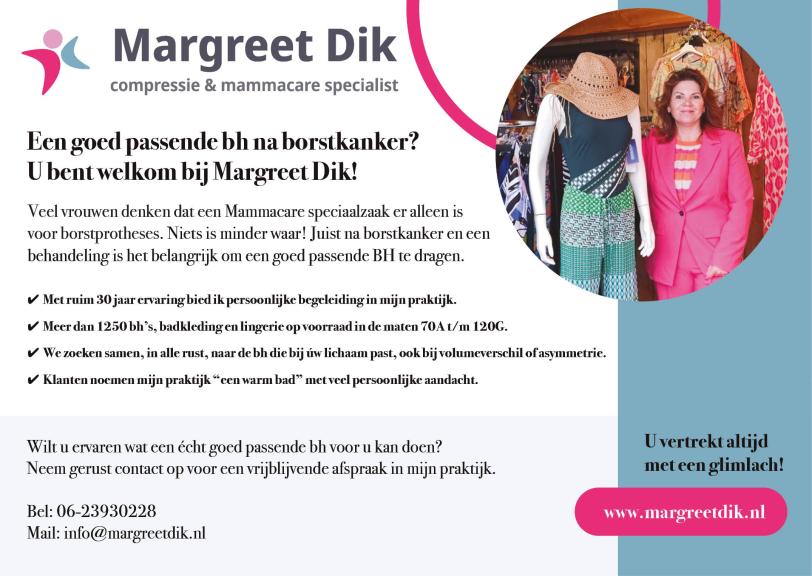 Margreet Dik
compressie & mammacare specialist

Een goed passende bh na borstkanker?
U bent welkom bij Margreet Dik!

Veel vrouwen denken dat een Mammacare speciaalzaak er alleen is voor borstprotheses. Niets is minder waar! Juist na borstkanker en een behandeling is het belangrijk om een goed passende BH te dragen.

✔ Met ruim 30 jaar ervaring bied ik persoonlijke begeleiding in mijn praktijk.

✔ Meer dan 1250 bh's, badkleding en lingerie op voorraad in de maten 70A t/m 120G.

✔ We zoeken samen, in alle rust, naar de bh die bij úw lichaam past, ook bij volumeverschil of asymmetrie.

✔ Klanten noemen mijn praktijk "een warm bad" met veel persoonlijke aandacht.

Wilt u ervaren wat een écht goed passende bh voor u kan doen?
Neem gerust contact op voor een vrijblijvende afspraak in mijn praktijk.

Bel: 06-23930228
Mail: info@margreetdik.nl

U vertrekt altijd
met een glimlach!

www.margreetdik.nl